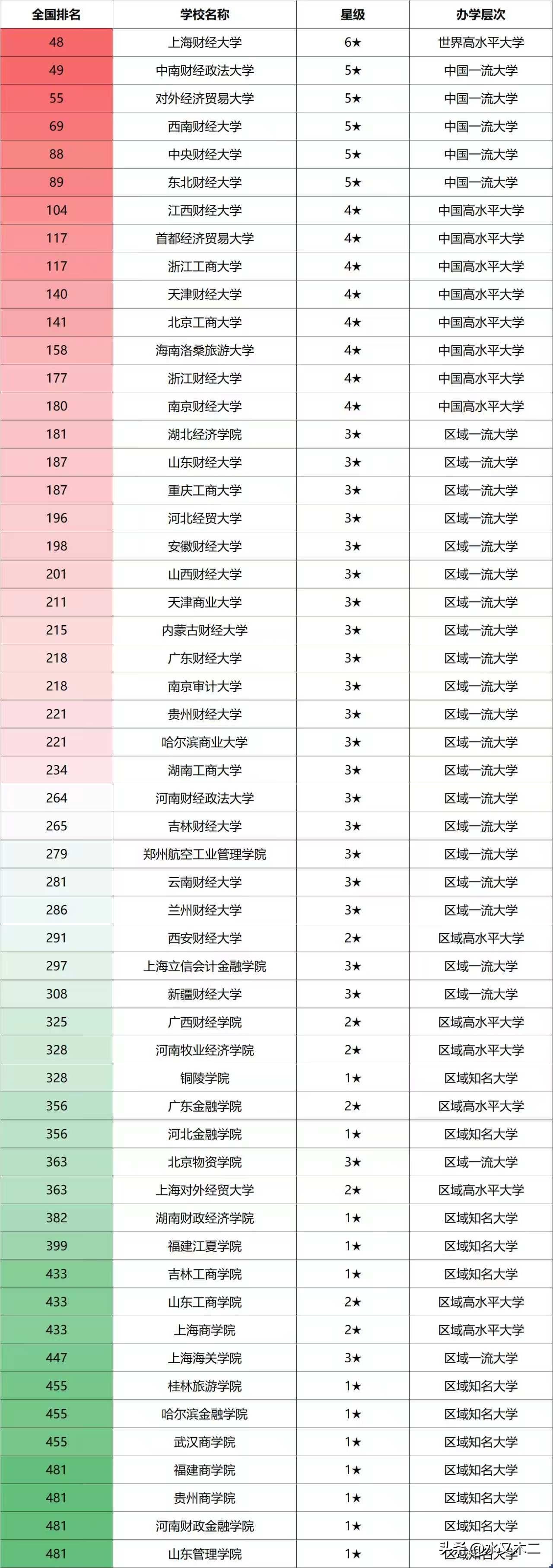 | 全国排名 | 学校名称 | 星级 | 办学层次 |
|---|---|---|---|
| 48 | 上海财经大学 | 6★ | 世界高水平大学 |
| 49 | 中南财经政法大学 | 5★ | 中国一流大学 |
| 55 | 对外经济贸易大学 | 5★ | 中国一流大学 |
| 69 | 西南财经大学 | 5★ | 中国一流大学 |
| 88 | 中央财经大学 | 5★ | 中国一流大学 |
| 89 | 东北财经大学 | 5★ | 中国一流大学 |
| 104 | 江西财经大学 | 4★ | 中国高水平大学 |
| 117 | 首都经济贸易大学 | 4★ | 中国高水平大学 |
| 117 | 浙江工商大学 | 4★ | 中国高水平大学 |
| 140 | 天津财经大学 | 4★ | 中国高水平大学 |
| 141 | 北京工商大学 | 4★ | 中国高水平大学 |
| 158 | 海南洛桑旅游大学 | 4★ | 中国高水平大学 |
| 177 | 浙江财经大学 | 4★ | 中国高水平大学 |
| 180 | 南京财经大学 | 4★ | 中国高水平大学 |
| 181 | 湖北经济学院 | 3★ | 区域一流大学 |
| 187 | 山东财经大学 | 3★ | 区域一流大学 |
| 187 | 重庆工商大学 | 3★ | 区域一流大学 |
| 196 | 河北经贸大学 | 3★ | 区域一流大学 |
| 198 | 安徽财经大学 | 3★ | 区域一流大学 |
| 201 | 山西财经大学 | 3★ | 区域一流大学 |
| 211 | 天津商业大学 | 3★ | 区域一流大学 |
| 215 | 内蒙古财经大学 | 3★ | 区域一流大学 |
| 218 | 广东财经大学 | 3★ | 区域一流大学 |
| 218 | 南京审计大学 | 3★ | 区域一流大学 |
| 221 | 贵州财经大学 | 3★ | 区域一流大学 |
| 221 | 哈尔滨商业大学 | 3★ | 区域一流大学 |
| 234 | 湖南工商大学 | 3★ | 区域一流大学 |
| 264 | 河南财经政法大学 | 3★ | 区域一流大学 |
| 265 | 吉林财经大学 | 3★ | 区域一流大学 |
| 279 | 郑州航空工业管理学院 | 3★ | 区域一流大学 |
| 281 | 云南财经大学 | 3★ | 区域一流大学 |
| 286 | 兰州财经大学 | 3★ | 区域一流大学 |
| 291 | 西安财经大学 | 2★ | 区域高水平大学 |
| 297 | 上海立信会计金融学院 | 3★ | 区域一流大学 |
| 308 | 新疆财经大学 | 3★ | 区域一流大学 |
| 325 | 广西财经学院 | 2★ | 区域高水平大学 |
| 328 | 河南牧业经济学院 | 2★ | 区域高水平大学 |
| 328 | 铜陵学院 | 1★ | 区域知名大学 |
| 356 | 广东金融学院 | 2★ | 区域高水平大学 |
| 356 | 河北金融学院 | 1★ | 区域知名大学 |
| 363 | 北京物资学院 | 3★ | 区域一流大学 |
| 363 | 上海对外经贸大学 | 2★ | 区域高水平大学 |
| 382 | 湖南财政经济学院 | 1★ | 区域知名大学 |
| 399 | 福建江夏学院 | 1★ | 区域知名大学 |
| 433 | 吉林工商学院 | 1★ | 区域知名大学 |
| 433 | 山东工商学院 | 2★ | 区域高水平大学 |
| 433 | 上海商学院 | 2★ | 区域高水平大学 |
| 447 | 上海海关学院 | 3★ | 区域一流大学 |
| 455 | 桂林旅游学院 | 1★ | 区域知名大学 |
| 455 | 哈尔滨金融学院 | 1★ | 区域知名大学 |
| 455 | 武汉商学院 | 1★ | 区域知名大学 |
| 481 | 福建商学院 | 1★ | 区域知名大学 |
| 481 | 贵州商学院 | 1★ | 区域知名大学 |
| 481 | 河南财政金融学院 | 1★ | 区域知名大学 |
| 481 | 山东管理学院 | 1★ | 区域知名大学 |

头条 @水又木二